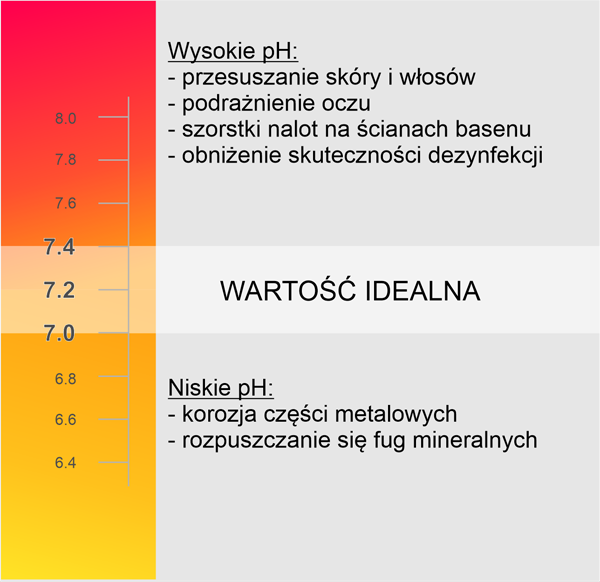 8.0
7.8
7.6
7.4
7.2
7.0
6.8
6.6
6.4

Wysokie pH:
- przesuszanie skóry i włosów
- podrażnienie oczu
- szorstki nalot na ścianach basenu
- obniżenie skuteczności dezynfekcji

WARTOŚĆ IDEALNA

Niskie pH:
- korozja części metalowych
- rozpuszczanie się fug mineralnych